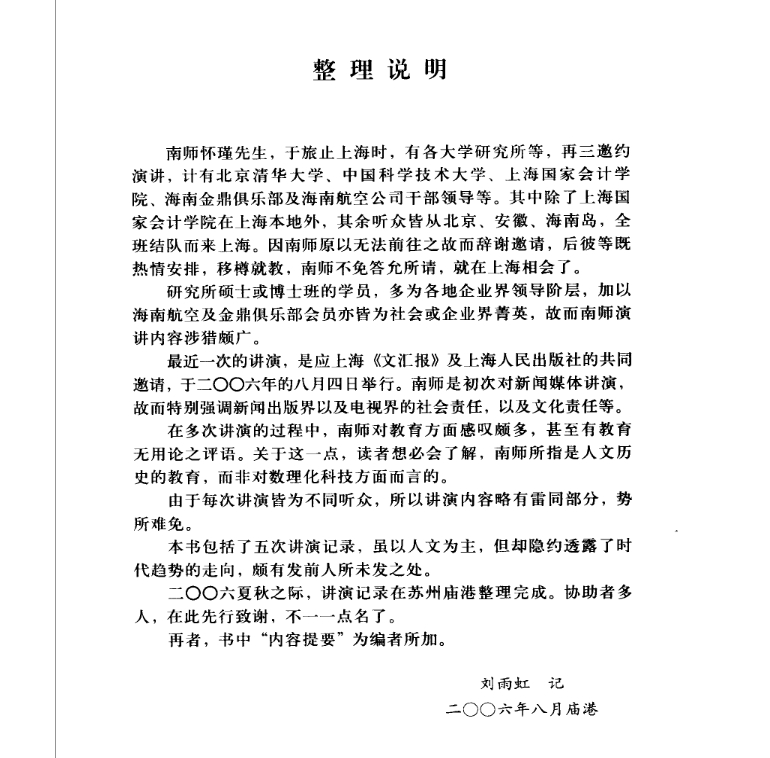 整理说明

南师怀瑾先生，于旅止上海时，有各大学研究所等，再三邀约演讲，计有北京清华大学、中国科学技术大学、上海国家会计学院、海南金鼎俱乐部及海南航空公司干部领导等。其中除了上海国家会计学院在上海本地外，其余听众皆从北京、安徽、海南岛，全班结队而来上海。因南师原以无法前往之故而辞谢邀请，后彼等既热情安排，移樽就教，南师不免答允所请，就在上海相会了。

研究所硕士或博士班的学员，多为各地企业界领导阶层，加以海南航空及金鼎俱乐部会员亦皆为社会或企业界菁英，故而南师演讲内容涉猎颇广。

最近一次的讲演，是应上海《文汇报》及上海人民出版社的共同邀请，于二〇〇六年的八月四日举行。南师是初次对新闻媒体讲演，故而特别强调新闻出版界以及电视界的社会责任，以及文化责任等。

在多次讲演的过程中，南师对教育方面感叹颇多，甚至有教育无用论之评语。关于这一点，读者想必会了解，南师所指是人文历史的教育，而非对数理化科技方面而言的。

由于每次讲演皆为不同听众，所以讲演内容略有雷同部分，势所难免。

本书包括了五次讲演记录，虽以人文为主，但却隐约透露了时代趋势的走向，颇有发前人所未发之处。

二〇〇六夏秋之际，讲演记录在苏州庙港整理完成。协助者多人，在此先行致谢，不一一点名了。

再者，书中“内容提要”为编者所加。

刘雨虹　记

二〇〇六年八月庙港